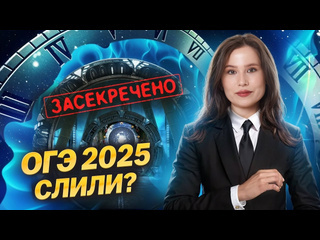 ЗАСЕКРЕЧЕНО

ОГЭ 2025 СЛИЛИ?